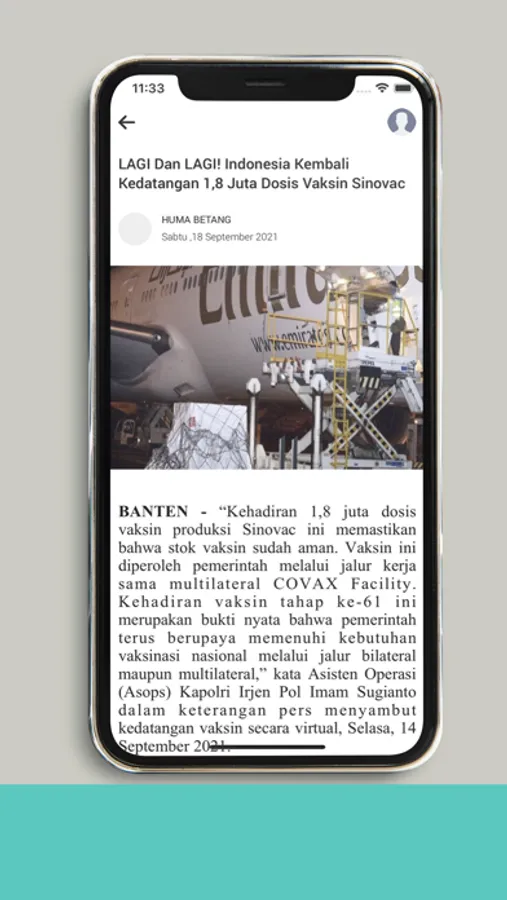 11:33

LAGI Dan LAGI! Indonesia Kembali Kedatangan 1,8 Juta Dosis Vaksin Sinovac

HUMA BETANG
Sabtu ,18 September 2021

Emirates
www.emirates.com

BANTEN - “Kehadiran 1,8 juta dosis vaksin produksi Sinovac ini memastikan bahwa stok vaksin sudah aman. Vaksin ini diperoleh pemerintah melalui jalur kerja sama multilateral COVAX Facility. Kehadiran vaksin tahap ke-61 ini merupakan bukti nyata bahwa pemerintah terus berupaya memenuhi kebutuhan vaksinasi nasional melalui jalur bilateral maupun multilateral,” kata Asisten Operasi (Asops) Kapolri Irjen Pol Imam Sugianto dalam keterangan pers menyambut kedatangan vaksin secara virtual, Selasa, 14 September 2021.